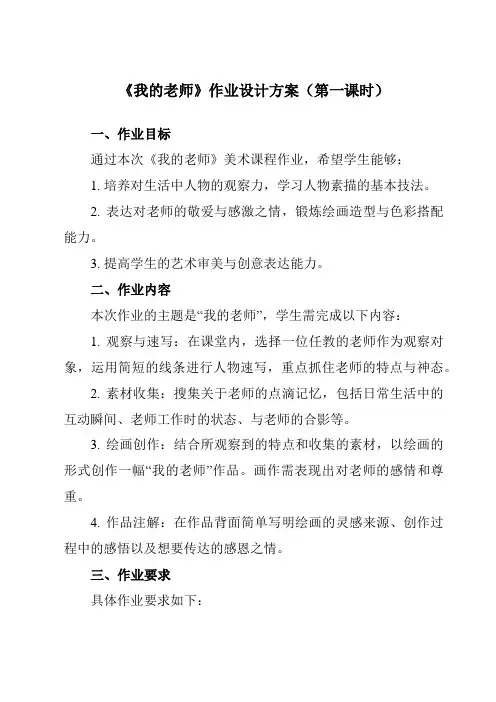 《我的老师》作业设计方案（第一课时）

一、作业目标

通过本次《我的老师》美术课程作业，希望学生能够：

1. 培养对生活中人物的观察力，学习人物素描的基本技法。

2. 表达对老师的敬爱与感激之情，锻炼绘画造型与色彩搭配能力。

3. 提高学生的艺术审美与创意表达能力。

二、作业内容

本次作业的主题是“我的老师”，学生需完成以下内容：

1. 观察与速写：在课堂内，选择一位任教的老师作为观察对象，运用简短的线条进行人物速写，重点抓住老师的特点与神态。

2. 素材收集：搜集关于老师的点滴记忆，包括日常生活中的互动瞬间、老师工作时的状态、与老师的合影等。

3. 绘画创作：结合所观察到的特点和收集的素材，以绘画的形式创作一幅“我的老师”作品。画作需表现出对老师的感情和尊重。

4. 作品注解：在作品背面简单写明绘画的灵感来源、创作过程中的感悟以及想要传达的感恩之情。

三、作业要求

具体作业要求如下：